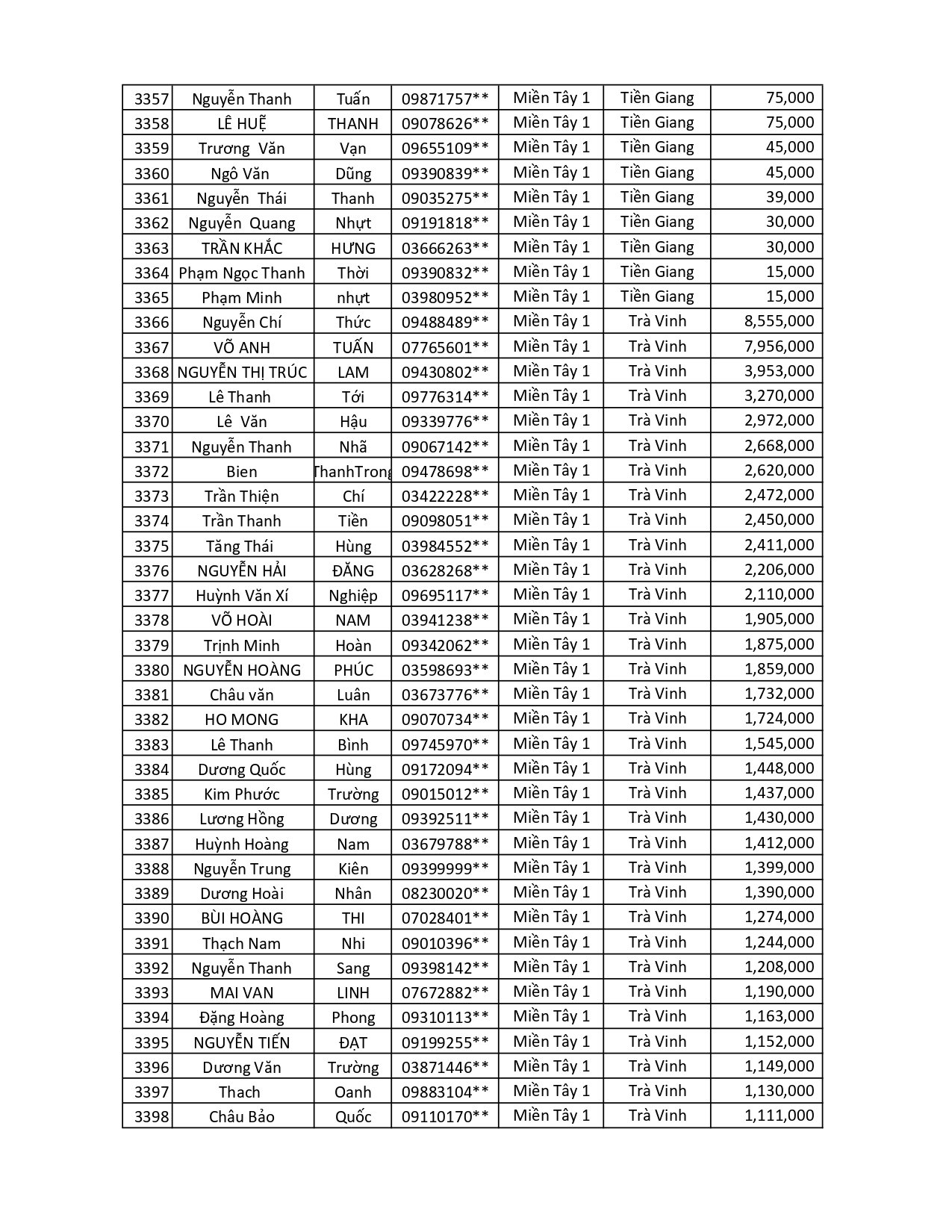 | 3357 | Nguyễn Thanh | Tuấn | 09871757** | Miền Tây 1 | Tiền Giang | 75,000 |
|---|---|---|---|---|---|---|
| 3358 | LÊ HUỆ | THANH | 09078626** | Miền Tây 1 | Tiền Giang | 75,000 |
| 3359 | Trương  Văn | Vạn | 09655109** | Miền Tây 1 | Tiền Giang | 45,000 |
| 3360 | Ngô Văn | Dũng | 09390839** | Miền Tây 1 | Tiền Giang | 45,000 |
| 3361 | Nguyễn  Thái | Thanh | 09035275** | Miền Tây 1 | Tiền Giang | 39,000 |
| 3362 | Nguyễn  Quang | Nhựt | 09191818** | Miền Tây 1 | Tiền Giang | 30,000 |
| 3363 | TRẦN KHẮC | HƯNG | 03666263** | Miền Tây 1 | Tiền Giang | 30,000 |
| 3364 | Phạm Ngọc Thanh | Thời | 09390832** | Miền Tây 1 | Tiền Giang | 15,000 |
| 3365 | Phạm Minh | nhựt | 03980952** | Miền Tây 1 | Tiền Giang | 15,000 |
| 3366 | Nguyễn Chí | Thức | 09488489** | Miền Tây 1 | Trà Vinh | 8,555,000 |
| 3367 | VÕ ANH | TUẤN | 07765601** | Miền Tây 1 | Trà Vinh | 7,956,000 |
| 3368 | NGUYỄN THỊ TRÚC | LAM | 09430802** | Miền Tây 1 | Trà Vinh | 3,953,000 |
| 3369 | Lê Thanh | Tới | 09776314** | Miền Tây 1 | Trà Vinh | 3,270,000 |
| 3370 | Lê  Văn | Hậu | 09339776** | Miền Tây 1 | Trà Vinh | 2,972,000 |
| 3371 | Nguyễn Thanh | Nhã | 09067142** | Miền Tây 1 | Trà Vinh | 2,668,000 |
| 3372 | Bien | ThanhTrong | 09478698** | Miền Tây 1 | Trà Vinh | 2,620,000 |
| 3373 | Trần Thiện | Chí | 03422228** | Miền Tây 1 | Trà Vinh | 2,472,000 |
| 3374 | Trần Thanh | Tiền | 09098051** | Miền Tây 1 | Trà Vinh | 2,450,000 |
| 3375 | Tăng Thái | Hùng | 03984552** | Miền Tây 1 | Trà Vinh | 2,411,000 |
| 3376 | NGUYỄN HẢI | ĐĂNG | 03628268** | Miền Tây 1 | Trà Vinh | 2,206,000 |
| 3377 | Huỳnh Văn Xí | Nghiệp | 09695117** | Miền Tây 1 | Trà Vinh | 2,110,000 |
| 3378 | VÕ HOÀI | NAM | 03941238** | Miền Tây 1 | Trà Vinh | 1,905,000 |
| 3379 | Trịnh Minh | Hoàn | 09342062** | Miền Tây 1 | Trà Vinh | 1,875,000 |
| 3380 | NGUYỄN HOÀNG | PHÚC | 03598693** | Miền Tây 1 | Trà Vinh | 1,859,000 |
| 3381 | Châu văn | Luân | 03673776** | Miền Tây 1 | Trà Vinh | 1,732,000 |
| 3382 | HO MONG | KHA | 09070734** | Miền Tây 1 | Trà Vinh | 1,724,000 |
| 3383 | Lê Thanh | Bình | 09745970** | Miền Tây 1 | Trà Vinh | 1,545,000 |
| 3384 | Dương Quốc | Hùng | 09172094** | Miền Tây 1 | Trà Vinh | 1,448,000 |
| 3385 | Kim Phước | Trường | 09015012** | Miền Tây 1 | Trà Vinh | 1,437,000 |
| 3386 | Lương Hồng | Dương | 09392511** | Miền Tây 1 | Trà Vinh | 1,430,000 |
| 3387 | Huỳnh Hoàng | Nam | 03679788** | Miền Tây 1 | Trà Vinh | 1,412,000 |
| 3388 | Nguyễn Trung | Kiên | 09399999** | Miền Tây 1 | Trà Vinh | 1,399,000 |
| 3389 | Dương Hoài | Nhân | 08230020** | Miền Tây 1 | Trà Vinh | 1,390,000 |
| 3390 | BÙI HOÀNG | THI | 07028401** | Miền Tây 1 | Trà Vinh | 1,274,000 |
| 3391 | Thạch Nam | Nhi | 09010396** | Miền Tây 1 | Trà Vinh | 1,244,000 |
| 3392 | Nguyễn Thanh | Sang | 09398142** | Miền Tây 1 | Trà Vinh | 1,208,000 |
| 3393 | MAI VAN | LINH | 07672882** | Miền Tây 1 | Trà Vinh | 1,190,000 |
| 3394 | Đặng Hoàng | Phong | 09310113** | Miền Tây 1 | Trà Vinh | 1,163,000 |
| 3395 | NGUYỄN TIẾN | ĐẠT | 09199255** | Miền Tây 1 | Trà Vinh | 1,152,000 |
| 3396 | Dương Văn | Trường | 03871446** | Miền Tây 1 | Trà Vinh | 1,149,000 |
| 3397 | Thach | Oanh | 09883104** | Miền Tây 1 | Trà Vinh | 1,130,000 |
| 3398 | Châu Bảo | Quốc | 09110170** | Miền Tây 1 | Trà Vinh | 1,111,000 |